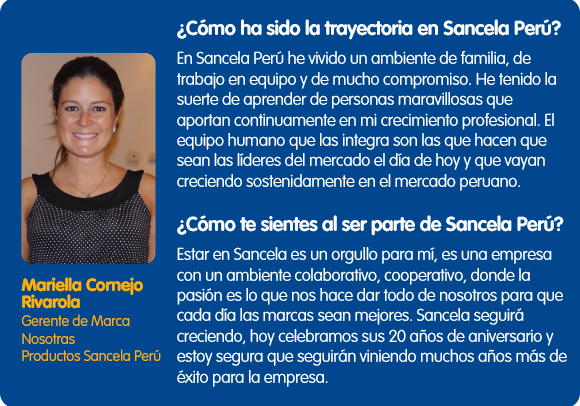 Mariella Cornejo Rivarola
Gerente de Marca Nosotras
Productos Sancela Perú

¿Cómo ha sido la trayectoria en Sancela Perú?

En Sancela Perú he vivido un ambiente de familia, de trabajo en equipo y de mucho compromiso. He tenido la suerte de aprender de personas maravillosas que aportan continuamente en mi crecimiento profesional. El equipo humano que las integra son las que hacen que sean las líderes del mercado el día de hoy y que vayan creciendo sostenidamente en el mercado peruano.

¿Cómo te sientes al ser parte de Sancela Perú?

Estar en Sancela es un orgullo para mí, es una empresa con un ambiente colaborativo, cooperativo, donde la pasión es lo que nos hace dar todo de nosotros para que cada día las marcas sean mejores. Sancela seguirá creciendo, hoy celebramos sus 20 años de aniversario y estoy segura que seguirán viniendo muchos años más de éxito para la empresa.